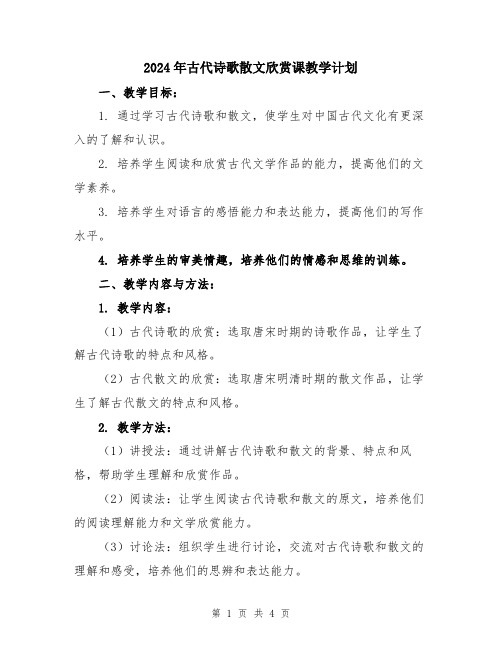 2024年古代诗歌散文欣赏课教学计划

一、教学目标：

1. 通过学习古代诗歌和散文，使学生对中国古代文化有更深入的了解和认识。

2. 培养学生阅读和欣赏古代文学作品的能力，提高他们的文学素养。

3. 培养学生对语言的感悟能力和表达能力，提高他们的写作水平。

4. 培养学生的审美情趣，培养他们的情感和思维的训练。

二、教学内容与方法：

1. 教学内容：

（1）古代诗歌的欣赏：选取唐宋时期的诗歌作品，让学生了解古代诗歌的特点和风格。

（2）古代散文的欣赏：选取唐宋明清时期的散文作品，让学生了解古代散文的特点和风格。

2. 教学方法：

（1）讲授法：通过讲解古代诗歌和散文的背景、特点和风格，帮助学生理解和欣赏作品。

（2）阅读法：让学生阅读古代诗歌和散文的原文，培养他们的阅读理解能力和文学欣赏能力。

（3）讨论法：组织学生进行讨论，交流对古代诗歌和散文的理解和感受，培养他们的思辨和表达能力。

第 1 页 共 4 页